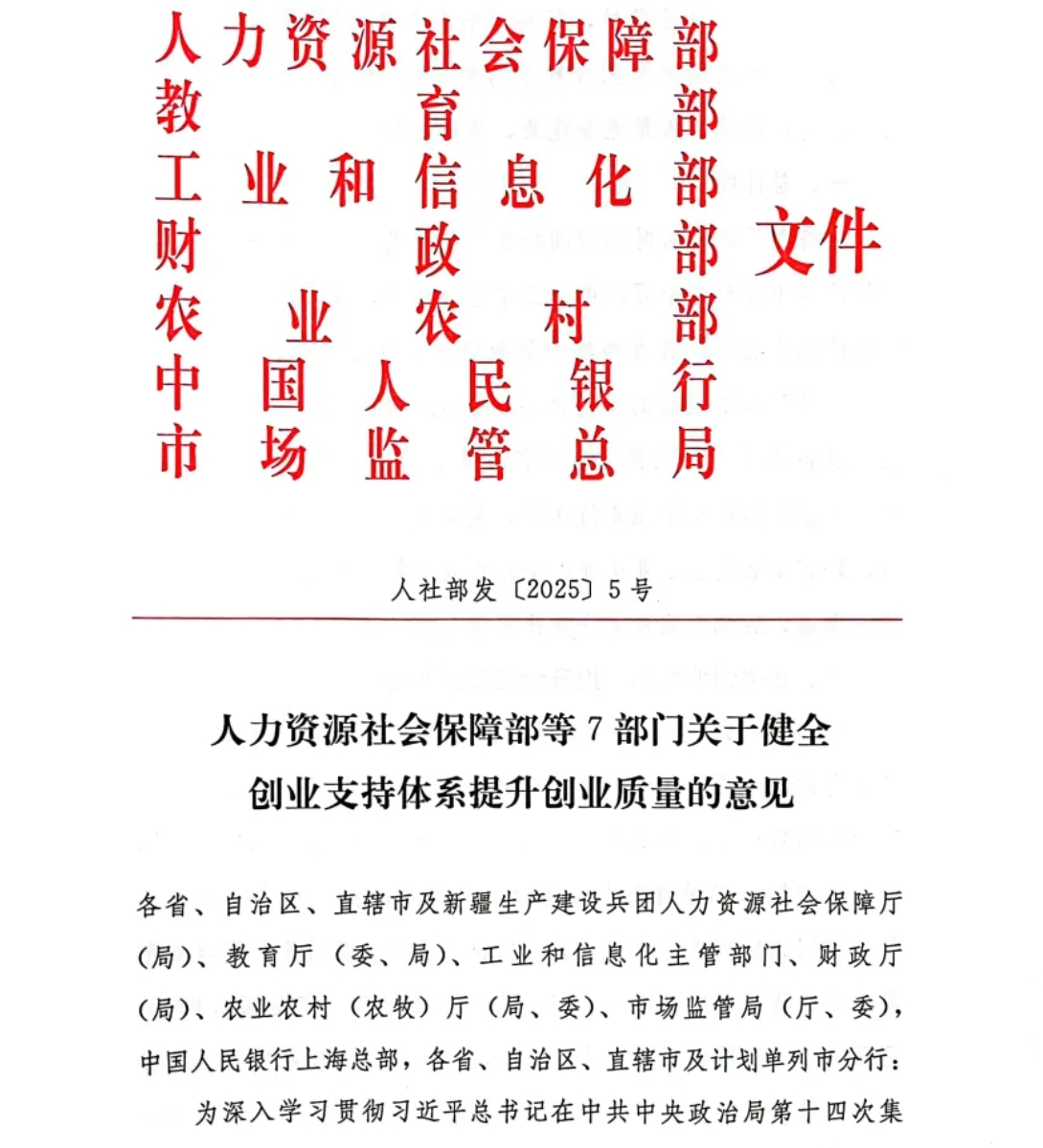 人力资源社会保障部
教育部
工业和信息化部
财政部
农业农村部
中国人民银行
市场监管总局
文件

人社部发〔2025〕5号

人力资源社会保障部等7部门关于健全创业支持体系提升创业质量的意见

各省、自治区、直辖市及新疆生产建设兵团人力资源社会保障厅（局）、教育厅（委、局）、工业和信息化主管部门、财政厅（局）、农业农村（农牧）厅（局、委）、市场监管局（厅、委），中国人民银行上海总部，各省、自治区、直辖市及计划单列市分行：

为深入学习贯彻习近平总书记在中共中央政治局第十四次集